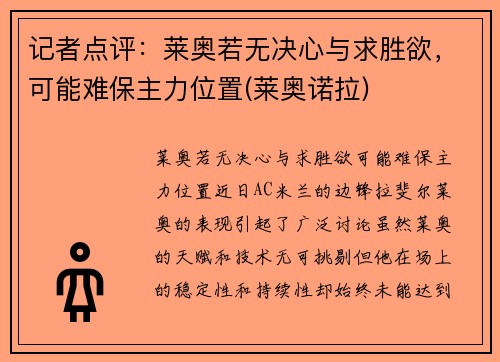 记者点评：莱奥若无决心与求胜欲，可能难保主力位置(莱奥诺拉)

莱奥若无决心与求胜欲可能难保主力位置近日AC米兰的边锋拉斐尔莱奥的表现引起了广泛讨论虽然莱奥的天赋和技术无可挑剔但他在场上的稳定性和持续性却始终未能达到